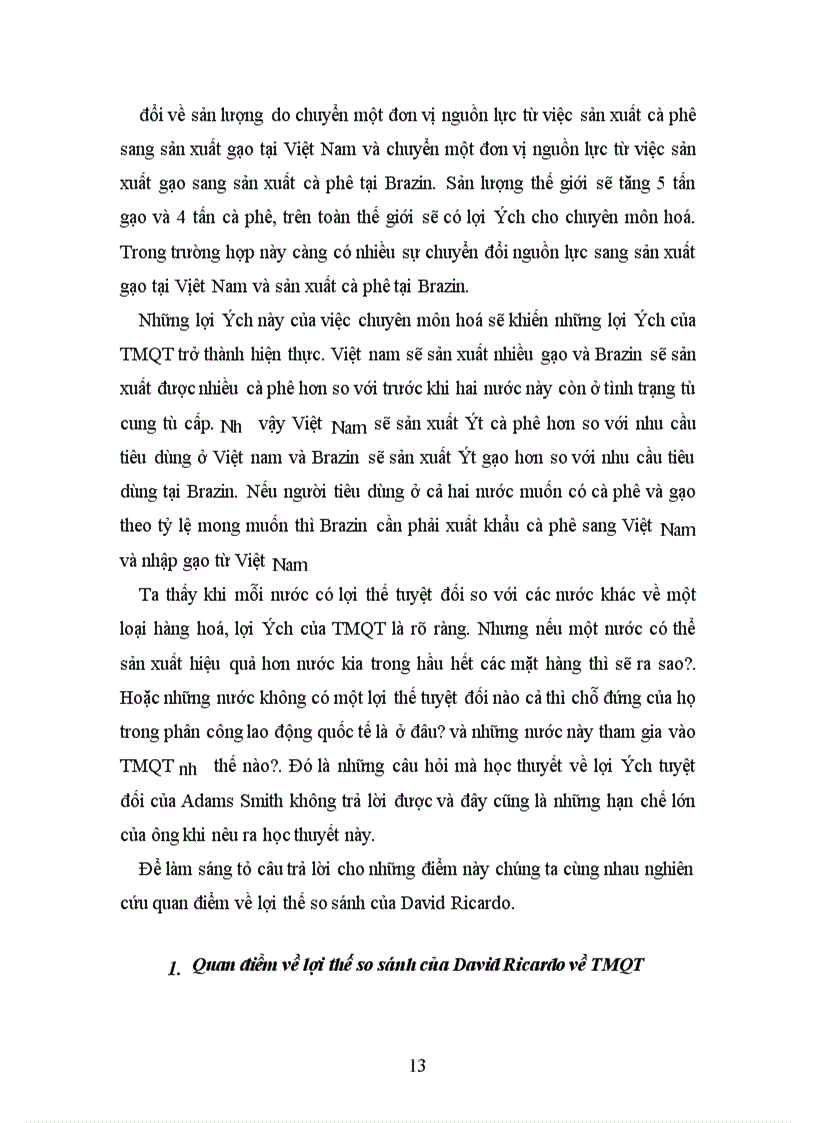 đổi về sản lượng do chuyển một đơn vị nguồn lực từ việc sản xuất cà phê sang sản xuất gạo tại Việt Nam và chuyển một đơn vị nguồn lực từ việc sản xuất gạo sang sản xuất cà phê tại Brazin. Sản lượng thế giới sẽ tăng 5 tấn gạo và 4 tấn cà phê, trên toàn thế giới sẽ có lợi Ých cho chuyên môn hoá. Trong trường hợp này càng có nhiều sự chuyển đổi nguồn lực sang sản xuất gạo tại Việt Nam và sản xuất cà phê tại Brazin.

Những lợi Ých này của việc chuyên môn hoá sẽ khiến những lợi Ých của TMQT trở thành hiện thực. Việt nam sẽ sản xuất nhiều gạo và Brazin sẽ sản xuất được nhiều cà phê hơn so với trước khi hai nước này còn ở tình trạng tù cung tù cấp. Nh vậy Việt Nam sẽ sản xuất Ýt cà phê hơn so với nhu cầu tiêu dùng ở Việt nam và Brazin sẽ sản xuất Ýt gạo hơn so với nhu cầu tiêu dùng tại Brazin. Nếu người tiêu dùng ở cả hai nước muốn có cà phê và gạo theo tỷ lệ mong muốn thì Brazin cần phải xuất khẩu cà phê sang Việt Nam và nhập gạo từ Việt Nam

Ta thấy khi mỗi nước có lợi thế tuyệt đối so với các nước khác về một loại hàng hoá, lợi Ých của TMQT là rõ ràng. Nhưng nếu một nước có thể sản xuất hiệu quả hơn nước kia trong hầu hết các mặt hàng thì sẽ ra sao?. Hoặc những nước không có một lợi thế tuyệt đối nào cả thì chỗ đứng của họ trong phân công lao động quốc tế là ở đâu? và những nước này tham gia vào TMQT nh thế nào?. Đó là những câu hỏi mà học thuyết về lợi Ých tuyệt đối của Adams Smith không trả lời được và đây cũng là những hạn chế lớn của ông khi nêu ra học thuyết này.

Để làm sáng tỏ câu trả lời cho những điểm này chúng ta cùng nhau nghiên cứu quan điểm về lợi thế so sánh của David Ricardo.

1. Quan điểm về lợi thế so sánh của David Ricardo về TMQT

13